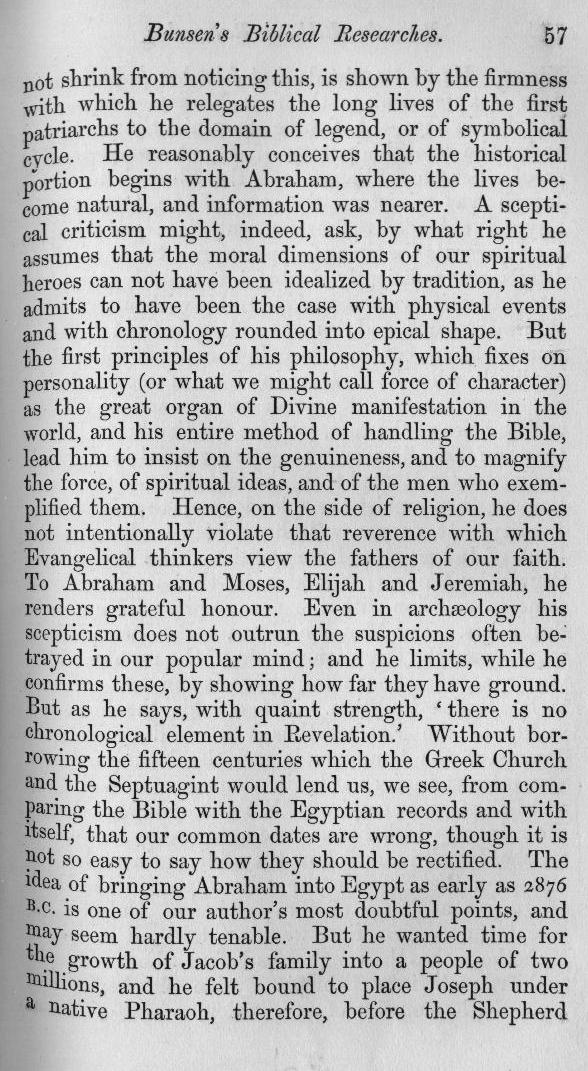 Bunsen's Biblical Researches. 57

not shrink from noticing this, is shown by the firmness with which he relegates the long lives of the first patriarchs to the domain of legend, or of symbolical cycle. He reasonably conceives that the historical portion begins with Abraham, where the lives become natural, and information was nearer. A sceptical criticism might, indeed, ask, by what right he assumes that the moral dimensions of our spiritual heroes can not have been idealized by tradition, as he admits to have been the case with physical events and with chronology rounded into epical shape. But the first principles of his philosophy, which fixes on personality (or what we might call force of character) as the great organ of Divine manifestation in the world, and his entire method of handling the Bible, lead him to insist on the genuineness, and to magnify the force, of spiritual ideas, and of the men who exemplified them. Hence, on the side of religion, he does not intentionally violate that reverence with which Evangelical thinkers view the fathers of our faith. To Abraham and Moses, Elijah and Jeremiah, he renders grateful honour. Even in archæology his scepticism does not outrun the suspicions often betrayed in our popular mind; and he limits, while he confirms these, by showing how far they have ground. But as he says, with quaint strength, 'there is no chronological element in Revelation.' Without borrowing the fifteen centuries which the Greek Church and the Septuagint would lend us, we see, from comparing the Bible with the Egyptian records and with itself, that our common dates are wrong, though it is not so easy to say how they should be rectified. The idea of bringing Abraham into Egypt as early as 2876 B.C. is one of our author's most doubtful points, and may seem hardly tenable. But he wanted time for the growth of Jacob's family into a people of two millions, and he felt bound to place Joseph under a native Pharaoh, therefore, before the Shepherd